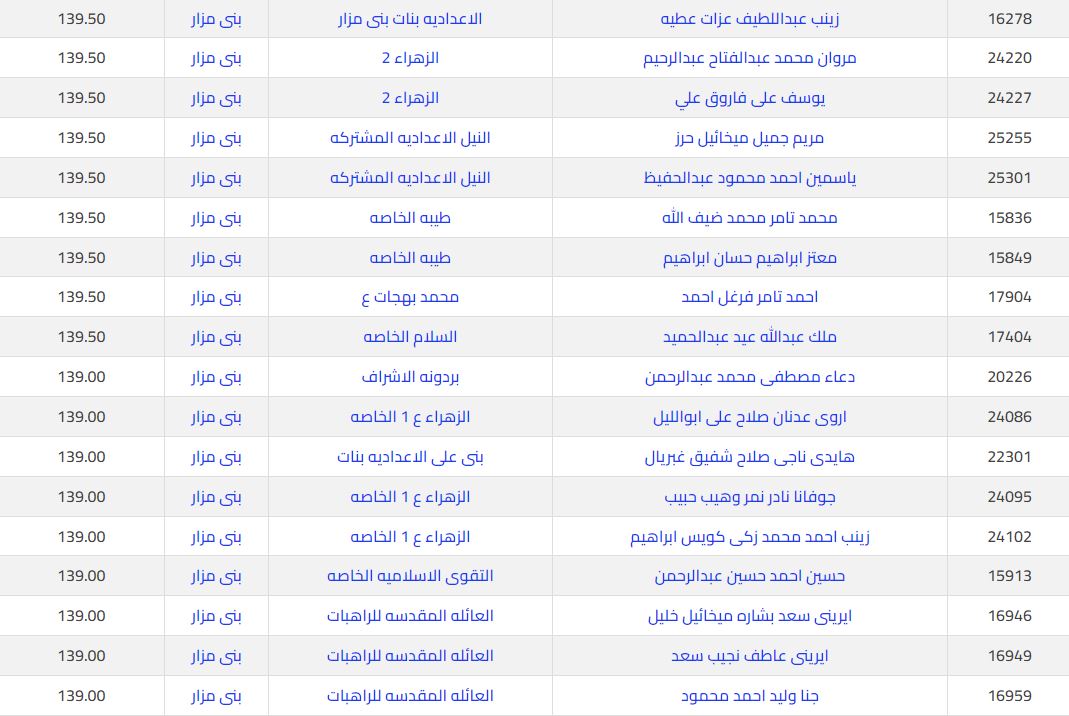 | 16278 | زينب عبداللطيف عزات عطيه | الاعداديه بنات بنى مزار | بنى مزار | 139.50 |
|---|---|---|---|---|
| 24220 | مروان محمد عبدالفتاح عبدالرحيم | الزهراء 2 | بنى مزار | 139.50 |
| 24227 | يوسف على فاروق علي | الزهراء 2 | بنى مزار | 139.50 |
| 25255 | مريم جميل ميخائيل حرز | النيل الاعداديه المشتركه | بنى مزار | 139.50 |
| 25301 | ياسمين احمد محمود عبدالحفيظ | النيل الاعداديه المشتركه | بنى مزار | 139.50 |
| 15836 | محمد تامر محمد ضيف الله | طيبه الخاصه | بنى مزار | 139.50 |
| 15849 | معتز ابراهيم حسان ابراهيم | طيبه الخاصه | بنى مزار | 139.50 |
| 17904 | احمد تامر فرغل احمد | محمد بهجات ع | بنى مزار | 139.50 |
| 17404 | ملك عبدالله عيد عبدالحميد | السلام الخاصه | بنى مزار | 139.50 |
| 20226 | دعاء مصطفى محمد عبدالرحمن | بردونه الاشراف | بنى مزار | 139.00 |
| 24086 | اروى عدنان صلاح على ابوالليل | الزهراء ع 1 الخاصه | بنى مزار | 139.00 |
| 22301 | هايدى ناجى صلاح شفيق غبريال | بنى على الاعداديه بنات | بنى مزار | 139.00 |
| 24095 | جوفانا نادر نمر وهيب حبيب | الزهراء ع 1 الخاصه | بنى مزار | 139.00 |
| 24102 | زينب احمد محمد زكى كويس ابراهيم | الزهراء ع 1 الخاصه | بنى مزار | 139.00 |
| 15913 | حسين احمد حسين عبدالرحمن | التقوى الاسلاميه الخاصه | بنى مزار | 139.00 |
| 16946 | ايرينى سعد بشاره ميخائيل خليل | العائله المقدسه للراهبات | بنى مزار | 139.00 |
| 16949 | ايرينى عاطف نجيب سعد | العائله المقدسه للراهبات | بنى مزار | 139.00 |
| 16959 | جنا وليد احمد محمود | العائله المقدسه للراهبات | بنى مزار | 139.00 |